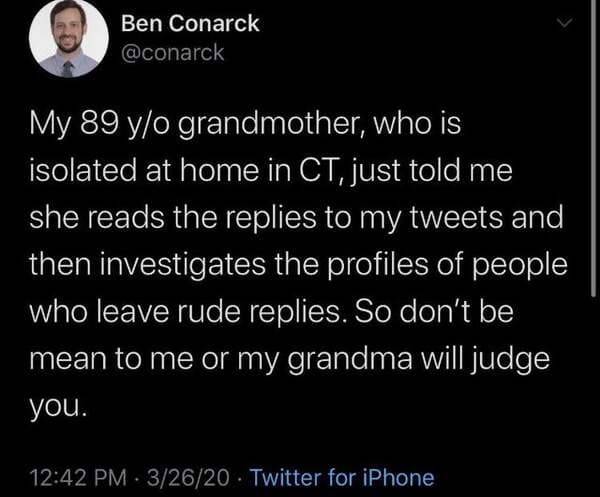 Ben Conarck
@conarck

My 89 y/o grandmother, who is isolated at home in CT, just told me she reads the replies to my tweets and then investigates the profiles of people who leave rude replies. So don't be mean to me or my grandma will judge you.

12:42 PM · 3/26/20 · Twitter for iPhone